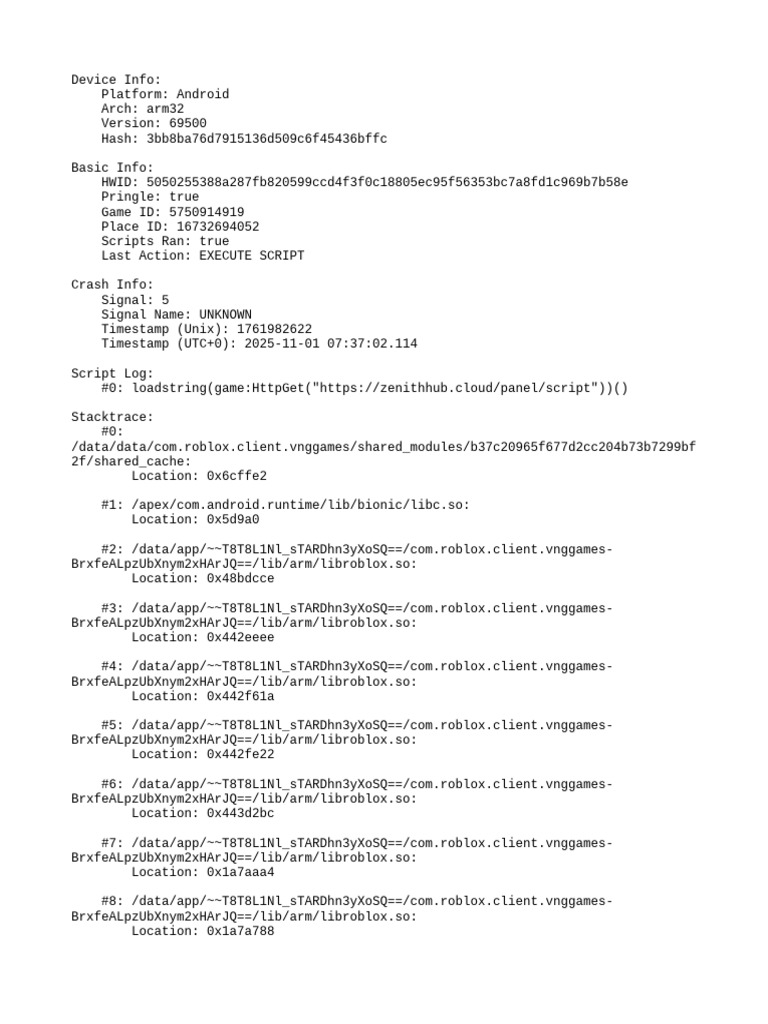 Device Info:
Platform: Android
Arch: arm32
Version: 69500
Hash: 3bb8ba76d7915136d509c6f45436bffc

Basic Info:
HWID: 5050255388a287fb820599ccd4f3f0c18805ec95f56353bc7a8fd1c969b7b58e
Pringle: true
Game ID: 5750914919
Place ID: 16732694052
Scripts Ran: true
Last Action: EXECUTE SCRIPT

Crash Info:
Signal: 5
Signal Name: UNKNOWN
Timestamp (Unix): 1761982622
Timestamp (UTC+0): 2025-11-01 07:37:02.114

Script Log:
#0: loadstring(game:HttpGet("https://zenithhub.cloud/panel/script"))()

Stacktrace:
#0:
/data/data/com.roblox.client.vnggames/shared_modules/b37c20965f677d2cc204b73b7299bf2f/shared_cache:
Location: 0x6cffe2

#1: /apex/com.android.runtime/lib/bionic/libc.so:
Location: 0x5d9a0

#2: /data/app/~~T8T8L1Nl_sTARDhn3yXoSQ==/com.roblox.client.vnggames-BrxfeALpzUbXnym2xHArJQ==/lib/arm/libroblox.so:
Location: 0x48bdcce

#3: /data/app/~~T8T8L1Nl_sTARDhn3yXoSQ==/com.roblox.client.vnggames-BrxfeALpzUbXnym2xHArJQ==/lib/arm/libroblox.so:
Location: 0x442eeee

#4: /data/app/~~T8T8L1Nl_sTARDhn3yXoSQ==/com.roblox.client.vnggames-BrxfeALpzUbXnym2xHArJQ==/lib/arm/libroblox.so:
Location: 0x442f61a

#5: /data/app/~~T8T8L1Nl_sTARDhn3yXoSQ==/com.roblox.client.vnggames-BrxfeALpzUbXnym2xHArJQ==/lib/arm/libroblox.so:
Location: 0x442fe22

#6: /data/app/~~T8T8L1Nl_sTARDhn3yXoSQ==/com.roblox.client.vnggames-BrxfeALpzUbXnym2xHArJQ==/lib/arm/libroblox.so:
Location: 0x443d2bc

#7: /data/app/~~T8T8L1Nl_sTARDhn3yXoSQ==/com.roblox.client.vnggames-BrxfeALpzUbXnym2xHArJQ==/lib/arm/libroblox.so:
Location: 0x1a7aaa4

#8: /data/app/~~T8T8L1Nl_sTARDhn3yXoSQ==/com.roblox.client.vnggames-BrxfeALpzUbXnym2xHArJQ==/lib/arm/libroblox.so:
Location: 0x1a7a788